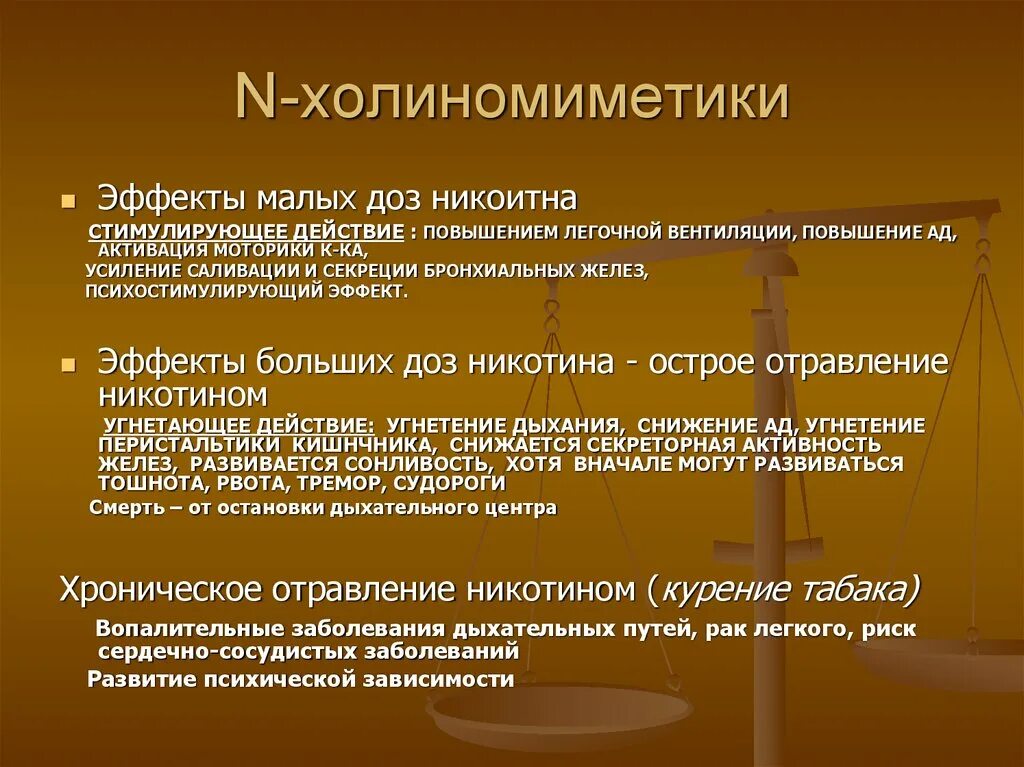 N-холиномиметики

Эффекты малых доз никоитна

СТИМУЛИРУЮЩЕЕ ДЕЙСТВИЕ : ПОВЫШЕНИЕМ ЛЕГОЧНОЙ ВЕНТИЛЯЦИИ, ПОВЫШЕНИЕ АД, АКТИВАЦИЯ МОТОРИКИ К-КА,
УСИЛЕНИЕ САЛИВАЦИИ И СЕКРЕЦИИ БРОНХИАЛЬНЫХ ЖЕЛЕЗ,
ПСИХОСТИМУЛИРУЮЩИЙ ЭФФЕКТ.

Эффекты больших доз никотина - острое отравление никотином

УГНЕТАЮЩЕЕ ДЕЙСТВИЕ: УГНЕТЕНИЕ ДЫХАНИЯ, СНИЖЕНИЕ АД, УГНЕТЕНИЕ ПЕРИСТАЛЬТИКИ КИШНЧНИКА, СНИЖАЕТСЯ СЕКРЕТОРНАЯ АКТИВНОСТЬ ЖЕЛЕЗ, РАЗВИВАЕТСЯ СОНЛИВОСТЬ, ХОТЯ ВНАЧАЛЕ МОГУТ РАЗВИВАТЬСЯ ТОШНОТА, РВОТА, ТРЕМОР, СУДОРОГИ

Смерть – от остановки дыхательного центра

Хроническое отравление никотином (курение табака)

Вопалительные заболевания дыхательных путей, рак легкого, риск сердечно-сосудистых заболеваний

Развитие психической зависимости